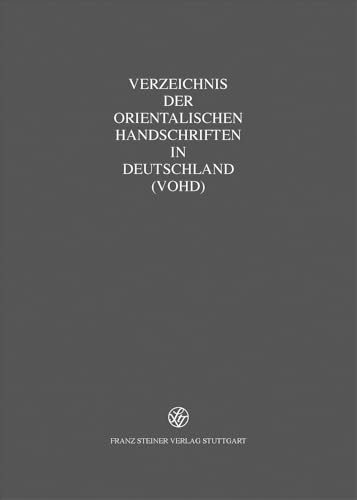 VERZEICHNIS
DER
ORIENTALISCHEN
HANDSCHRIFTEN
IN
DEUTSCHLAND
(VOHD)

FRANZ STEINER VERLAG STUTTGART